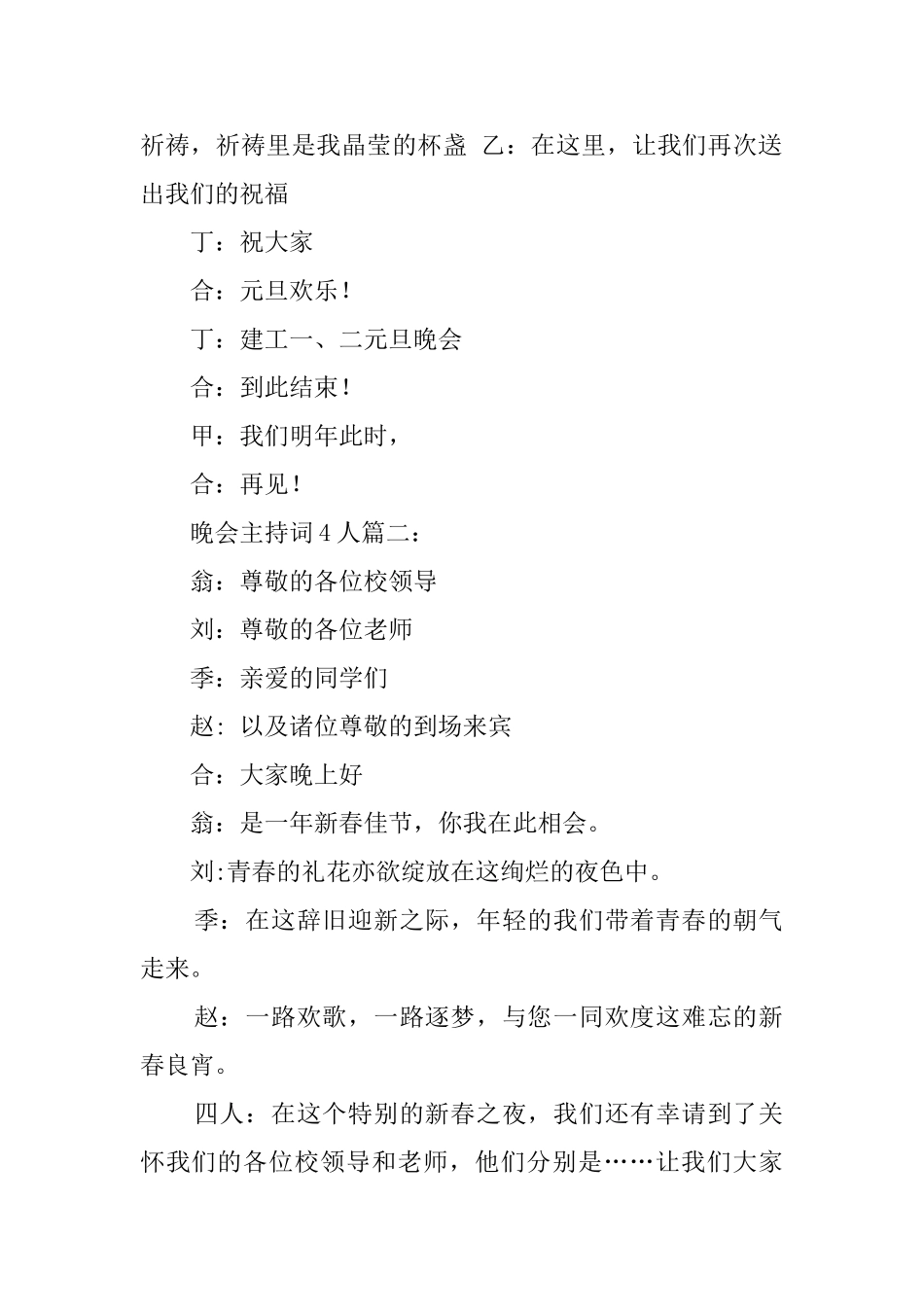 祈祷，祈祷里是我晶莹的杯盏 乙：在这里，让我们再次送出我们的祝福

丁：祝大家

合：元旦欢乐！

丁：建工一、二元旦晚会

合：到此结束！

甲：我们明年此时，

合：再见！

晚会主持词4人篇二：

翁：尊敬的各位校领导

刘：尊敬的各位老师

季：亲爱的同学们

赵：以及诸位尊敬的到场来宾

合：大家晚上好

翁：是一年新春佳节，你我在此相会。

刘:青春的礼花亦欲绽放在这绚烂的夜色中。

季：在这辞旧迎新之际，年轻的我们带着青春的朝气走来。

赵：一路欢歌，一路逐梦，与您一同欢度这难忘的新春良宵。

四人：在这个特别的新春之夜，我们还有幸请到了关怀我们的各位校领导和老师，他们分别是……让我们大家